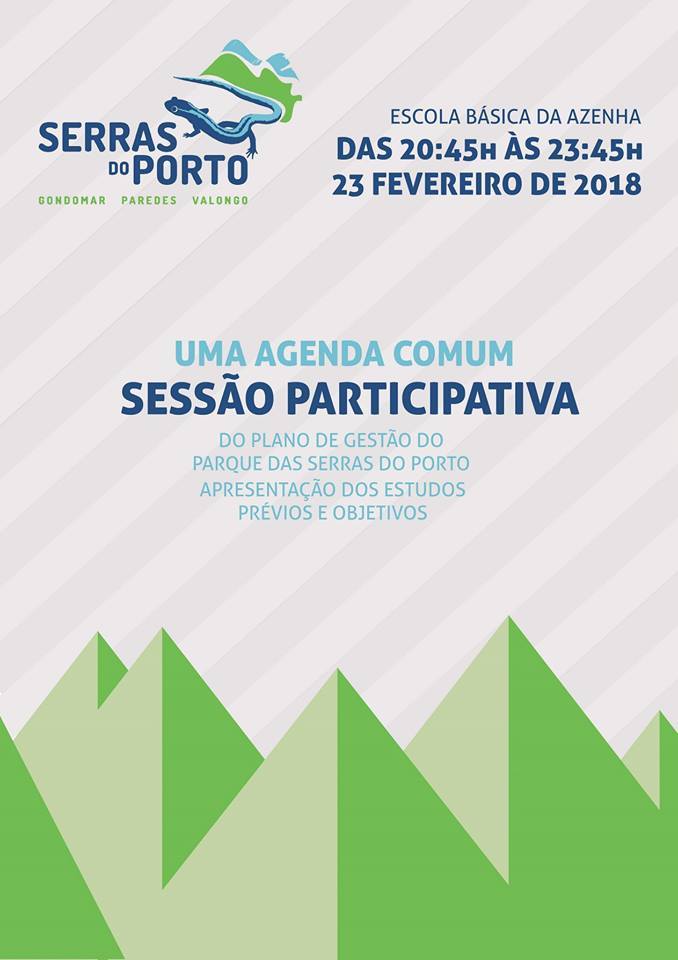 SERRAS
DO PORTO
GONDOMAR PAREDES VALONGO

ESCOLA BÁSICA DA AZENHA
DAS 20:45H ÀS 23:45H
23 FEVEREIRO DE 2018

UMA AGENDA COMUM
SESSÃO PARTICIPATIVA
DO PLANO DE GESTÃO DO
PARQUE DAS SERRAS DO PORTO
APRESENTAÇÃO DOS ESTUDOS
PRÉVIOS E OBJETIVOS